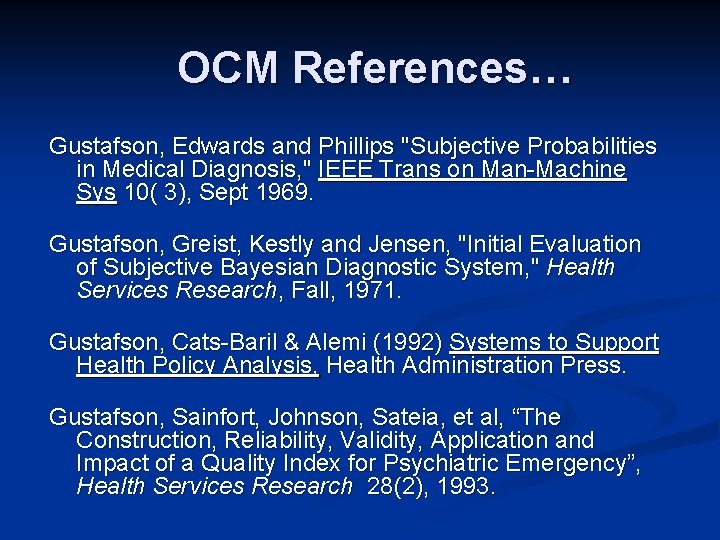 OCM References…

Gustafson, Edwards and Phillips "Subjective Probabilities in Medical Diagnosis," IEEE Trans on Man-Machine Sys 10( 3), Sept 1969.

Gustafson, Greist, Kestly and Jensen, "Initial Evaluation of Subjective Bayesian Diagnostic System," Health Services Research, Fall, 1971.

Gustafson, Cats-Baril & Alemi (1992) Systems to Support Health Policy Analysis, Health Administration Press.

Gustafson, Sainfort, Johnson, Sateia, et al, “The Construction, Reliability, Validity, Application and Impact of a Quality Index for Psychiatric Emergency”, Health Services Research 28(2), 1993.